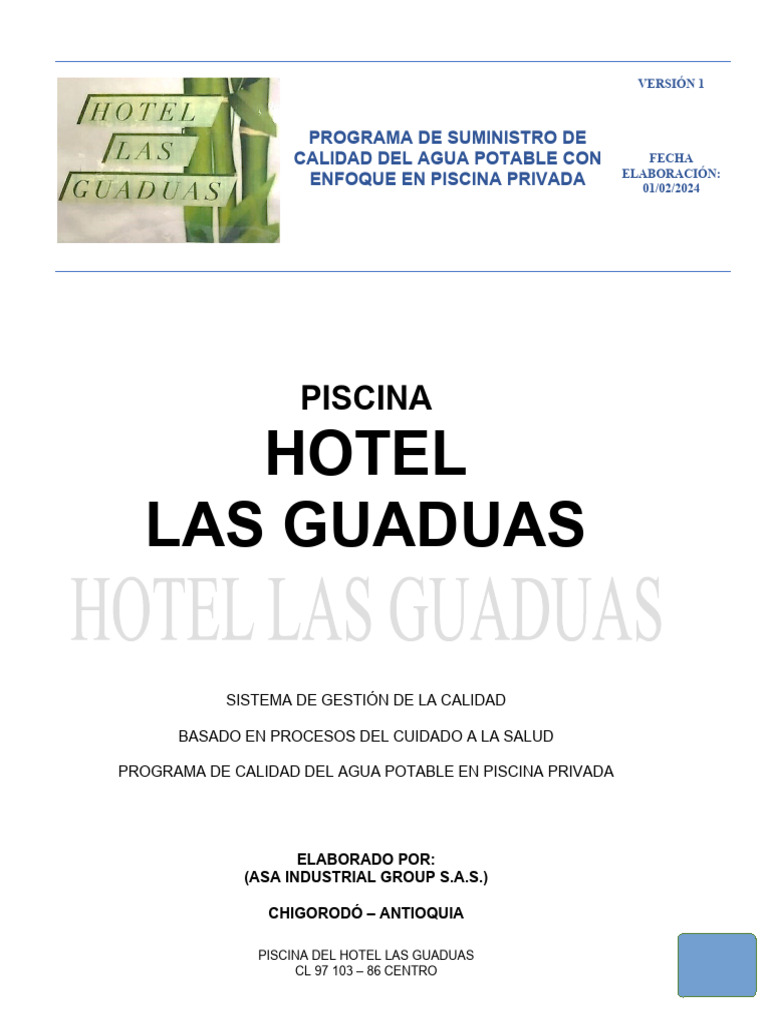 HOTEL
LAS
GUADUAS

PROGRAMA DE SUMINISTRO DE CALIDAD DEL AGUA POTABLE CON ENFOQUE EN PISCINA PRIVADA

VERSIÓN 1

FECHA ELABORACIÓN: 01/02/2024

PISCINA
HOTEL
LAS GUADUAS

HOTEL LAS GUADUAS

SISTEMA DE GESTIÓN DE LA CALIDAD

BASADO EN PROCESOS DEL CUIDADO A LA SALUD

PROGRAMA DE CALIDAD DEL AGUA POTABLE EN PISCINA PRIVADA

ELABORADO POR:
(ASA INDUSTRIAL GROUP S.A.S.)

CHIGORODÓ – ANTIOQUIA

PISCINA DEL HOTEL LAS GUADUAS
CL 97 103 – 86 CENTRO